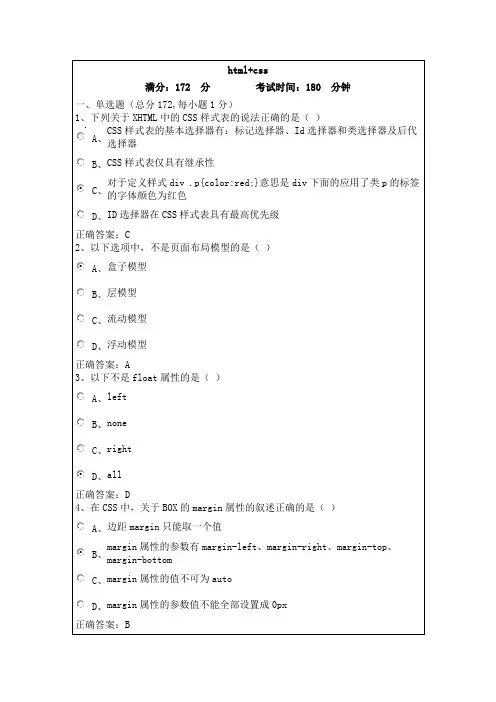 html+css

满分：172 分 考试时间：180 分钟

一、单选题（总分 172,每小题 1 分）

1、下列关于 XHTML 中的 CSS 样式表的说法正确的是（ ）

A、CSS 样式表的基本选择器有：标记选择器、Id 选择器和类选择器及后代选择器

B、CSS 样式表仅具有继承性

C、对于定义样式 div .p{color:red;}意思是 div 下面的应用了类 p 的标签的字体颜色为红色

D、ID 选择器在 CSS 样式表具有最高优先级

正确答案：C

2、以下选项中，不是页面布局模型的是（ ）

A、盒子模型

B、层模型

C、流动模型

D、浮动模型

正确答案：A

3、以下不是 float 属性的是（ ）

A、left

B、none

C、right

D、all

正确答案：D

4、在 CSS 中，关于 BOX 的 margin 属性的叙述正确的是（ ）

A、边距 margin 只能取一个值

B、margin 属性的参数有 margin-left、margin-right、margin-top、margin-bottom

C、margin 属性的值不可为 auto

D、margin 属性的参数值不能全部设置成 0px

正确答案：B